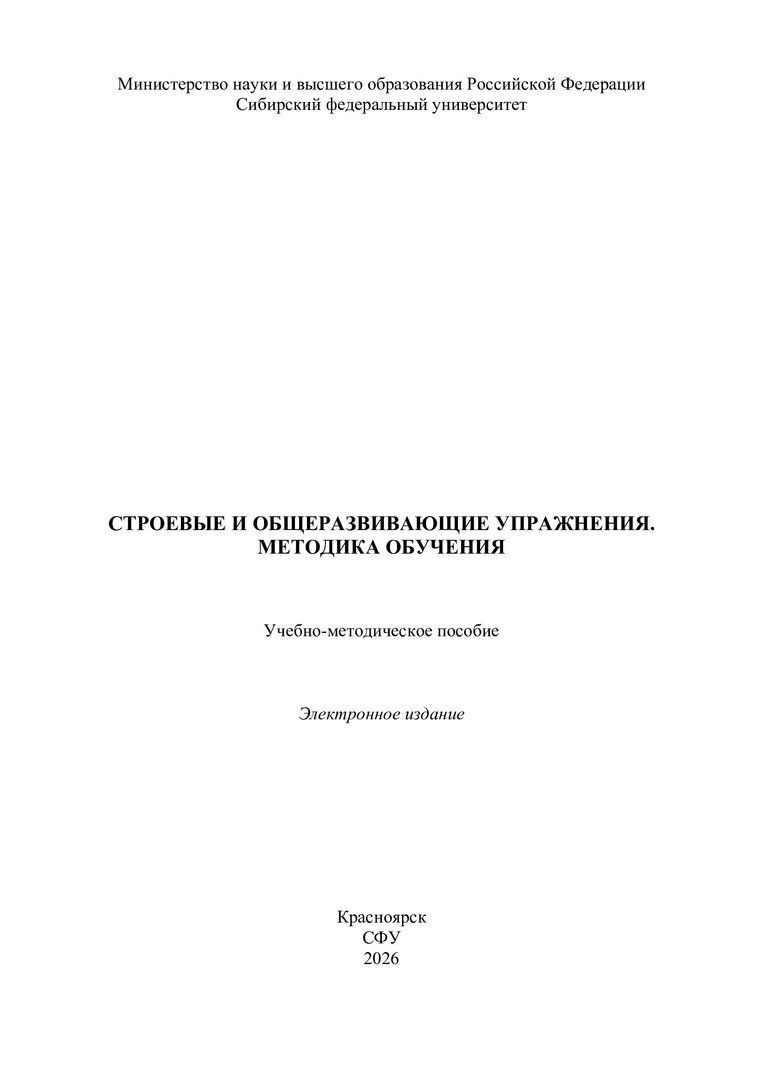 Министерство науки и высшего образования Российской Федерации
Сибирский федеральный университет

СТРОЕВЫЕ И ОБЩЕРАЗВИВАЮЩИЕ УПРАЖНЕНИЯ.
МЕТОДИКА ОБУЧЕНИЯ

Учебно-методическое пособие

Электронное издание

Красноярск
СФУ
2026